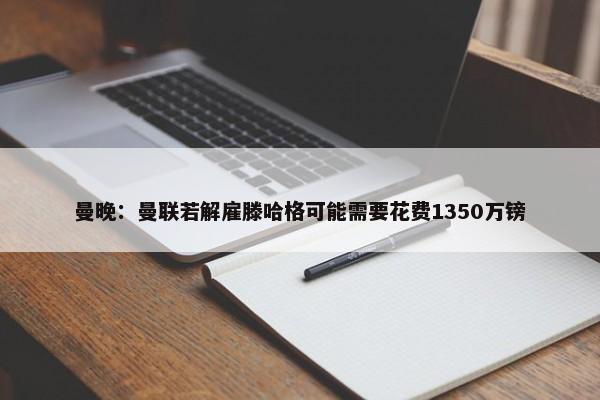 曼晚：曼联若解雇滕哈格可能需要花费1350万镑